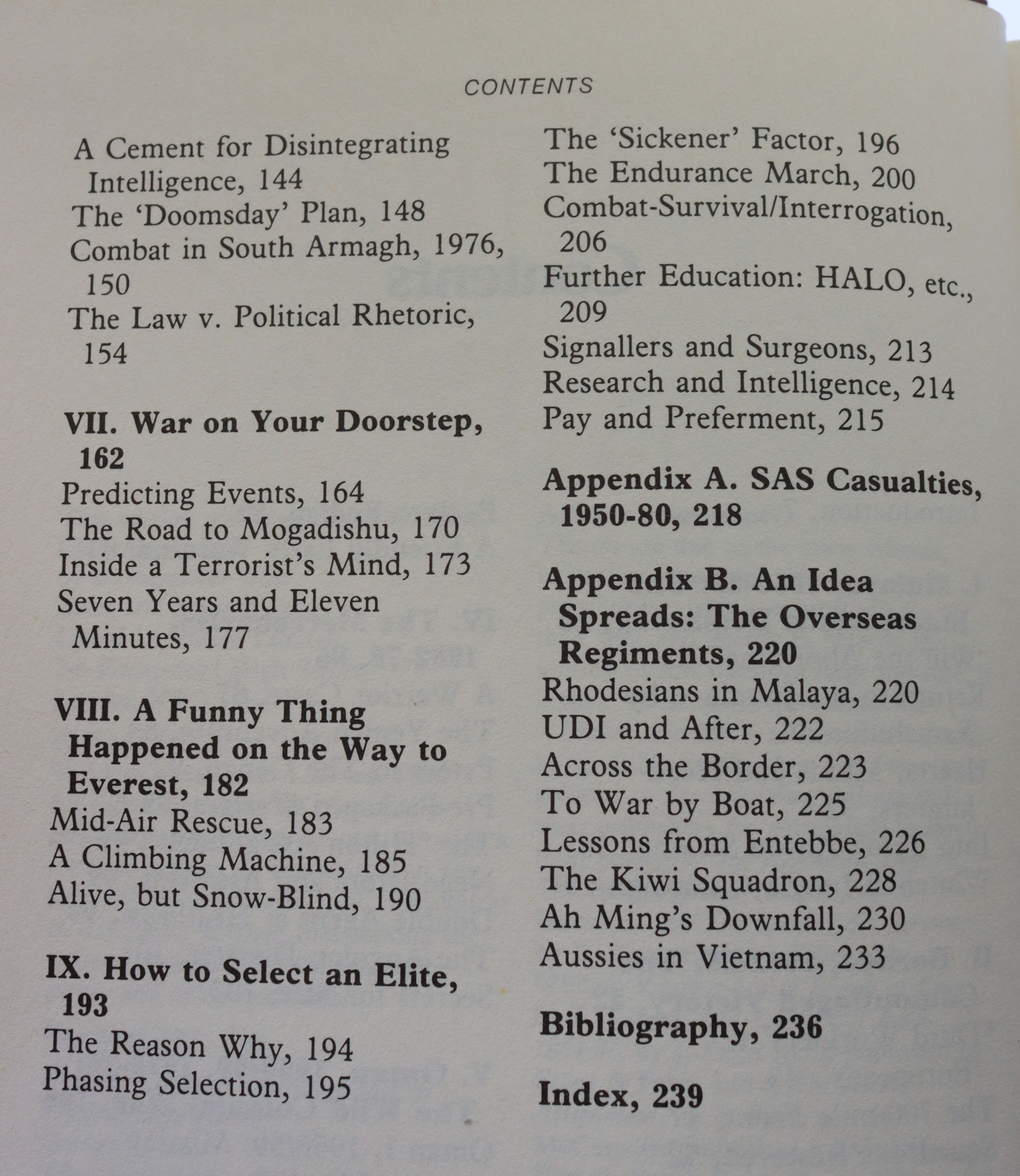 CONTENTS

A Cement for Disintegrating Intelligence, 144
The 'Doomsday' Plan, 148
Combat in South Armagh, 1976, 150
The Law v. Political Rhetoric, 154

VII. War on Your Doorstep, 162
Predicting Events, 164
The Road to Mogadishu, 170
Inside a Terrorist's Mind, 173
Seven Years and Eleven Minutes, 177

VIII. A Funny Thing Happened on the Way to Everest, 182
Mid-Air Rescue, 183
A Climbing Machine, 185
Alive, but Snow-Blind, 190

IX. How to Select an Elite, 193
The Reason Why, 194
Phasing Selection, 195
The 'Sickener' Factor, 196
The Endurance March, 200
Combat-Survival/Interrogation, 206
Further Education: HALO, etc., 209
Signallers and Surgeons, 213
Research and Intelligence, 214
Pay and Preferment, 215

Appendix A. SAS Casualties, 1950-80, 218

Appendix B. An Idea Spreads: The Overseas Regiments, 220
Rhodesians in Malaya, 220
UDI and After, 222
Across the Border, 223
To War by Boat, 225
Lessons from Entebbe, 226
The Kiwi Squadron, 228
Ah Ming's Downfall, 230
Aussies in Vietnam, 233

Bibliography, 236

Index, 239